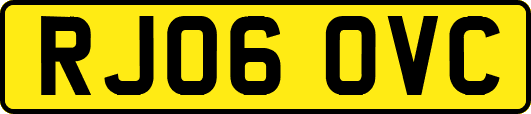 RJ06 OVC